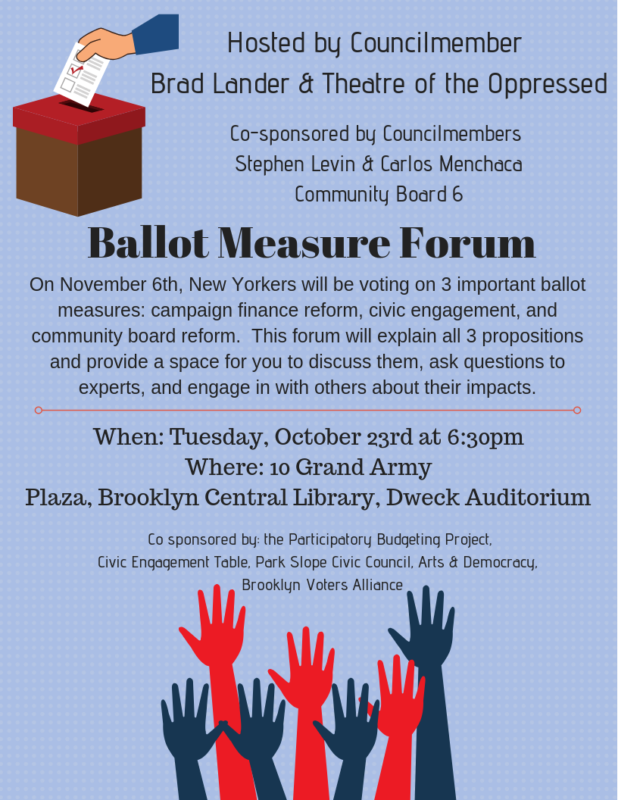 Hosted by Councilmember
Brad Lander & Theatre of the Oppressed

Co-sponsored by Councilmembers
Stephen Levin & Carlos Menchaca
Community Board 6

Ballot Measure Forum

On November 6th, New Yorkers will be voting on 3 important ballot measures: campaign finance reform, civic engagement, and community board reform. This forum will explain all 3 propositions and provide a space for you to discuss them, ask questions to experts, and engage in with others about their impacts.

When: Tuesday, October 23rd at 6:30pm
Where: 10 Grand Army Plaza, Brooklyn Central Library, Dweck Auditorium

Co sponsored by: the Participatory Budgeting Project, Civic Engagement Table, Park Slope Civic Council, Arts & Democracy, Brooklyn Voters Alliance